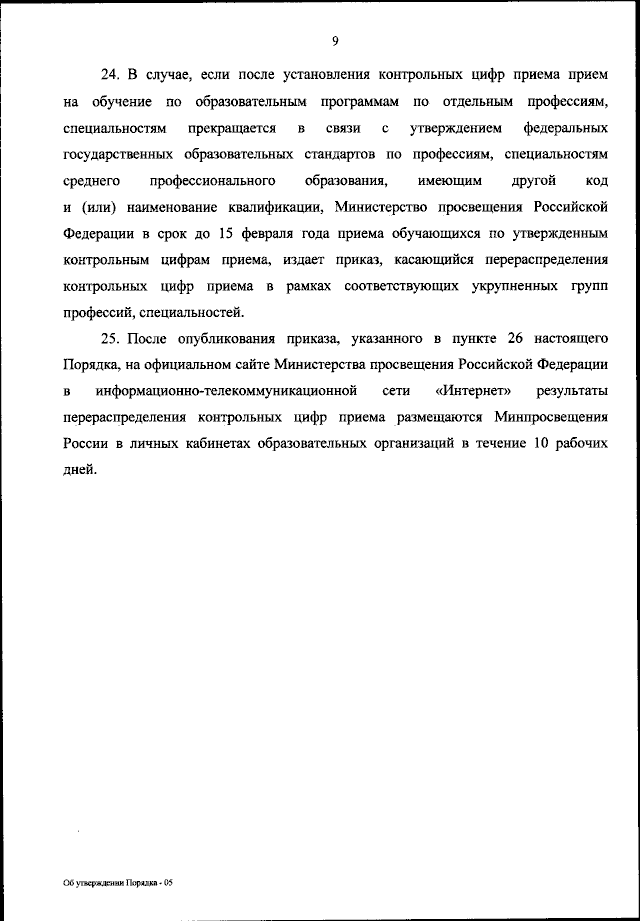 9

24. В случае, если после установления контрольных цифр приема прием на обучение по образовательным программам по отдельным профессиям, специальностям прекращается в связи с утверждением федеральных государственных образовательных стандартов по профессиям, специальностям среднего профессионального образования, имеющим другой код и (или) наименование квалификации, Министерство просвещения Российской Федерации в срок до 15 февраля года приема обучающихся по утвержденным контрольным цифрам приема, издает приказ, касающийся перераспределения контрольных цифр приема в рамках соответствующих укрупненных групп профессий, специальностей.

25. После опубликования приказа, указанного в пункте 26 настоящего Порядка, на официальном сайте Министерства просвещения Российской Федерации в информационно-телекоммуникационной сети «Интернет» результаты перераспределения контрольных цифр приема размещаются Минпросвещения России в личных кабинетах образовательных организаций в течение 10 рабочих дней.

Об утверждении Порядка - 05